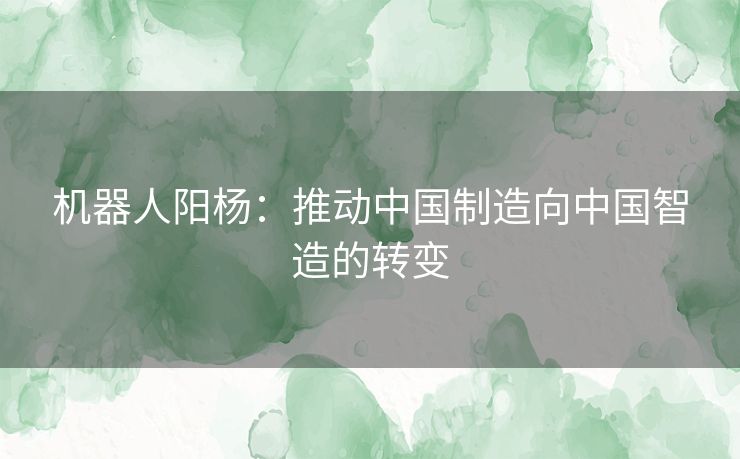 机器人阳杨：推动中国制造向中国智造的转变